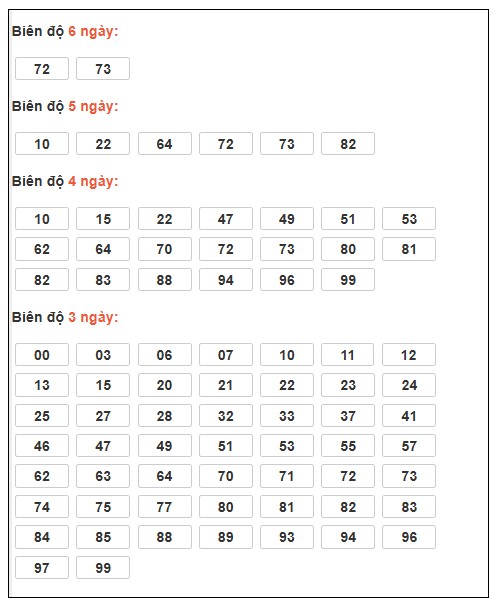 Biên độ 6 ngày:

72 73

Biên độ 5 ngày:

10 22 64 72 73 82

Biên độ 4 ngày:

10 15 22 47 49 51 53
62 64 70 72 73 80 81
82 83 88 94 96 99

Biên độ 3 ngày:

00 03 06 07 10 11 12
13 15 20 21 22 23 24
25 27 28 32 33 37 41
46 47 49 51 53 55 57
62 63 64 70 71 72 73
74 75 77 80 81 82 83
84 85 88 89 93 94 96
97 99